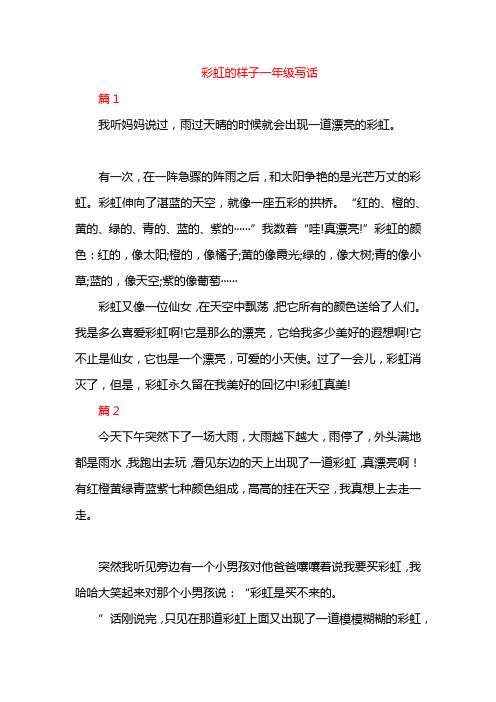 彩虹的样子一年级写话

篇 1

我听妈妈说过，雨过天晴的时候就会出现一道漂亮的彩虹。

有一次，在一阵急骤的阵雨之后，和太阳争艳的是光芒万丈的彩虹。彩虹伸向了湛蓝的天空，就像一座五彩的拱桥。“红的、橙的、黄的、绿的、青的、蓝的、紫的……”我数着“哇!真漂亮!”彩虹的颜色：红的，像太阳;橙的，像橘子;黄的像霞光;绿的，像大树;青的像小草;蓝的，像天空;紫的像葡萄……

彩虹又像一位仙女，在天空中飘荡，把它所有的颜色送给了人们。我是多么喜爱彩虹啊!它是那么的漂亮，它给我多少美好的遐想啊!它不止是仙女，它也是一个漂亮，可爱的小天使。过了一会儿，彩虹消灭了，但是，彩虹永久留在我美好的回忆中!彩虹真美!

篇 2

今天下午突然下了一场大雨，大雨越下越大，雨停了，外头满地都是雨水，我跑出去玩，看见东边的天上出现了一道彩虹，真漂亮啊！有红橙黄绿青蓝紫七种颜色组成，高高的挂在天空，我真想上去走一走。

突然我听见旁边有一个小男孩对他爸爸嚷嚷着说我要买彩虹，我哈哈大笑起来对那个小男孩说：“彩虹是买不来的。

”话刚说完，只见在那道彩虹上面又出现了一道模模糊糊的彩虹，